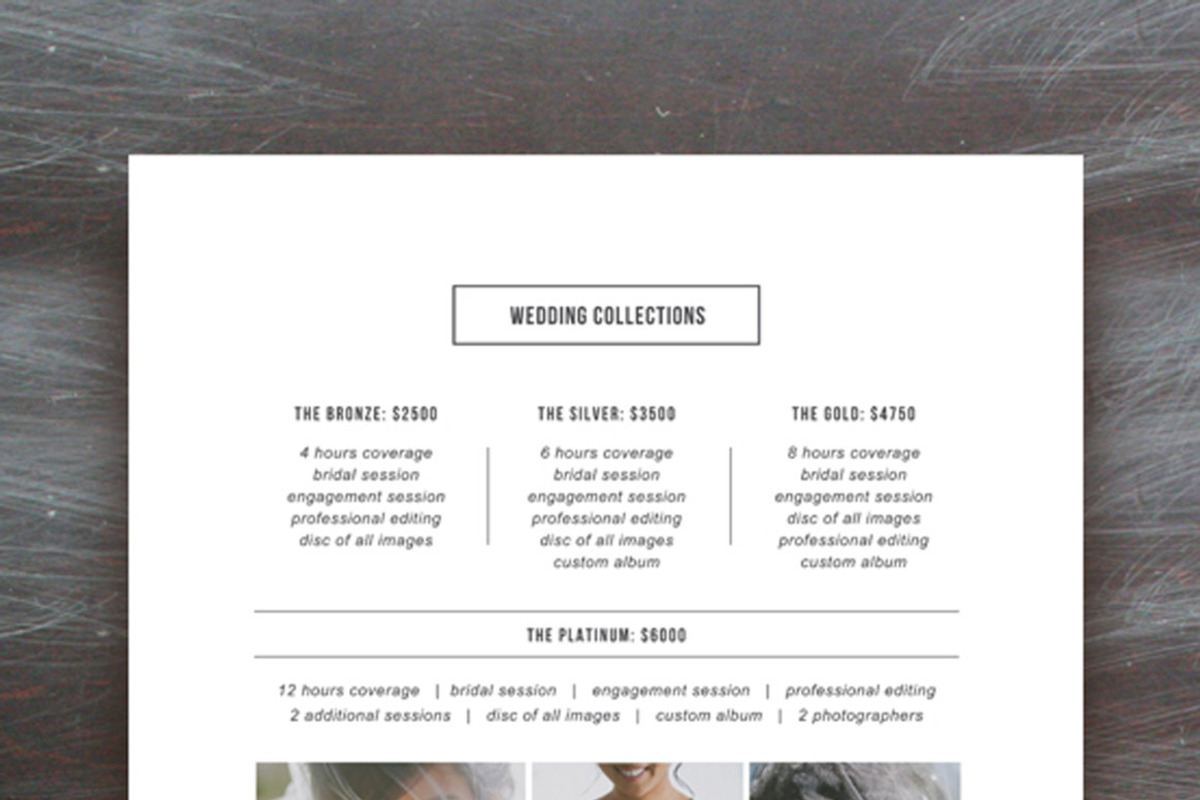 WEDDING COLLECTIONS

THE BRONZE: $2500

4 hours coverage
bridal session
engagement session
professional editing
disc of all images

THE SILVER: $3500

6 hours coverage
bridal session
engagement session
professional editing
disc of all images
custom album

THE GOLD: $4750

8 hours coverage
bridal session
engagement session
disc of all images
professional editing
custom album

THE PLATINUM: $6000

12 hours coverage | bridal session | engagement session | professional editing
2 additional sessions | disc of all images | custom album | 2 photographers